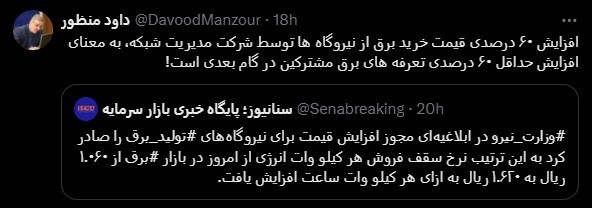 داود منظور @DavoodManzour · 18h

افزایش ۶۰ درصدی قیمت خرید برق از نیروگاه ها توسط شرکت مدیریت شبکه، به معنای افزایش حداقل ۶۰ درصدی تعرفه های برق مشترکین در گام بعدی است!

سنانیوز؛ پایگاه خبری بازار سرمایه @Senabreaking · 20h

#وزارت_نیرو در ابلاغیه‌ای مجوز افزایش قیمت برای نیروگاه‌های #تولید_برق را صادر کرد به این ترتیب نرخ سقف فروش هر کیلو وات انرژی از امروز در بازار #برق از ۱.۰۶۰ ریال به ۱.۶۲۰ ریال به ازای هر کیلو وات ساعت افزایش یافت.